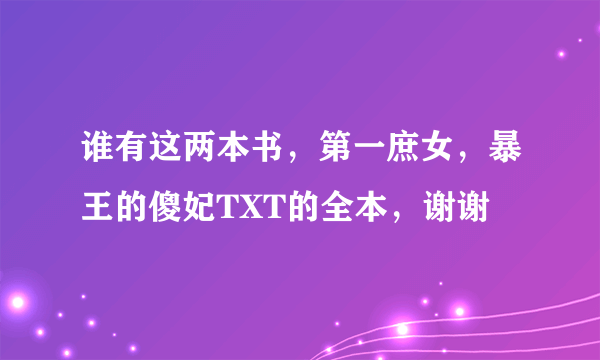 谁有这两本书，第一庶女，暴王的傻妃TXT的全本，谢谢